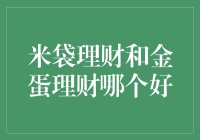 米袋理财和金蛋理财哪个好